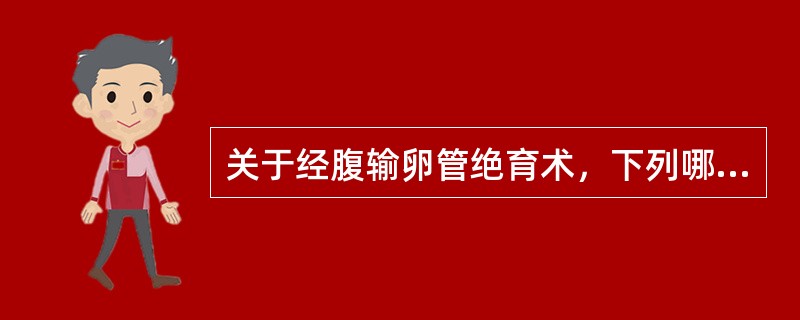 关于经腹输卵管绝育术，下列哪...